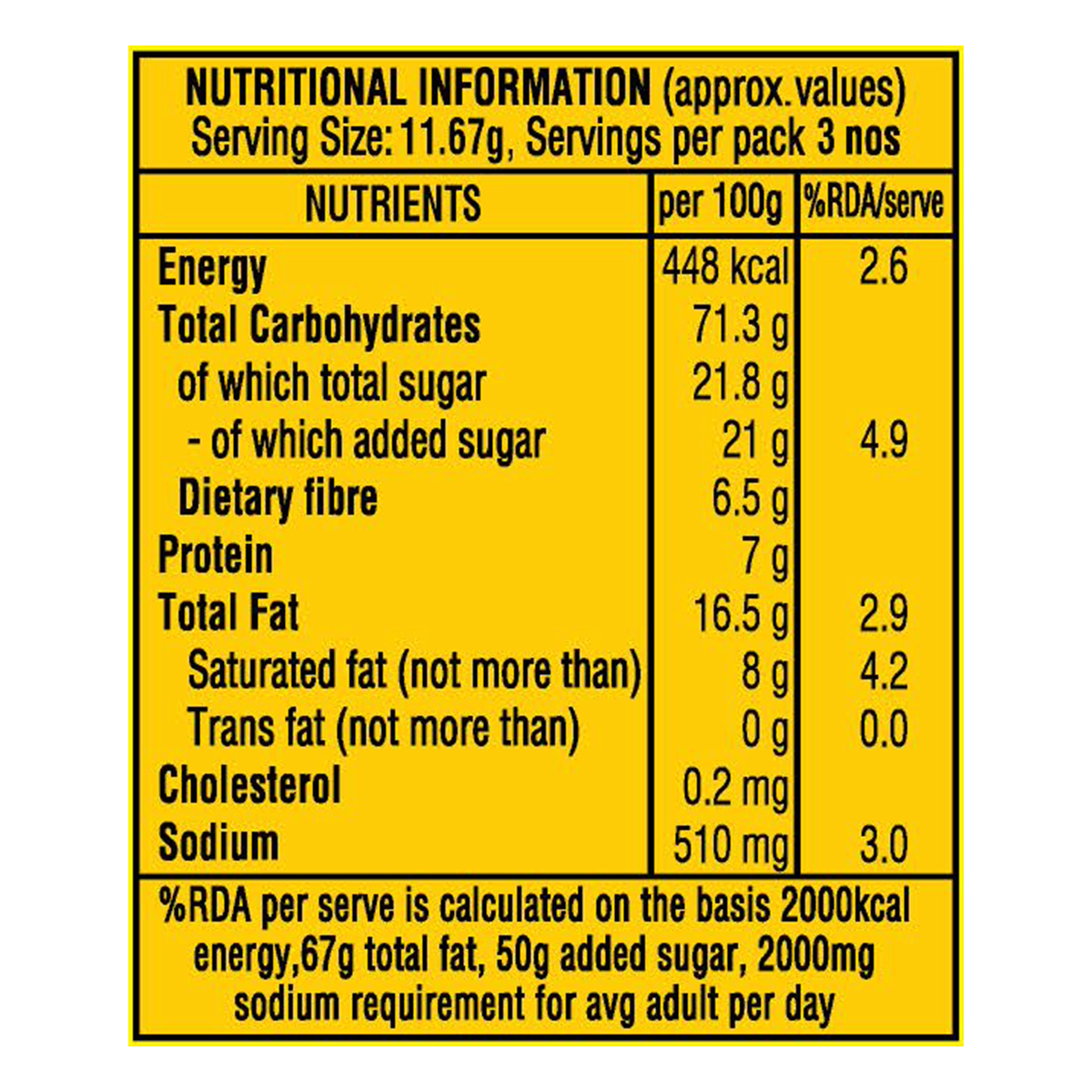 NUTRITIONAL INFORMATION (approx.values)
Serving Size: 11.67g, Servings per pack 3 nos

| NUTRIENTS | per 100g | %RDA/serve |
|---|---|---|
| Energy | 448 kcal | 2.6 |
| Total Carbohydrates | 71.3 g | |
| of which total sugar | 21.8 g | |
| - of which added sugar | 21 g | 4.9 |
| Dietary fibre | 6.5 g | |
| Protein | 7 g | |
| Total Fat | 16.5 g | 2.9 |
| Saturated fat (not more than) | 8 g | 4.2 |
| Trans fat (not more than) | 0 g | 0.0 |
| Cholesterol | 0.2 mg | |
| Sodium | 510 mg | 3.0 |

%RDA per serve is calculated on the basis 2000kcal energy,67g total fat, 50g added sugar, 2000mg sodium requirement for avg adult per day